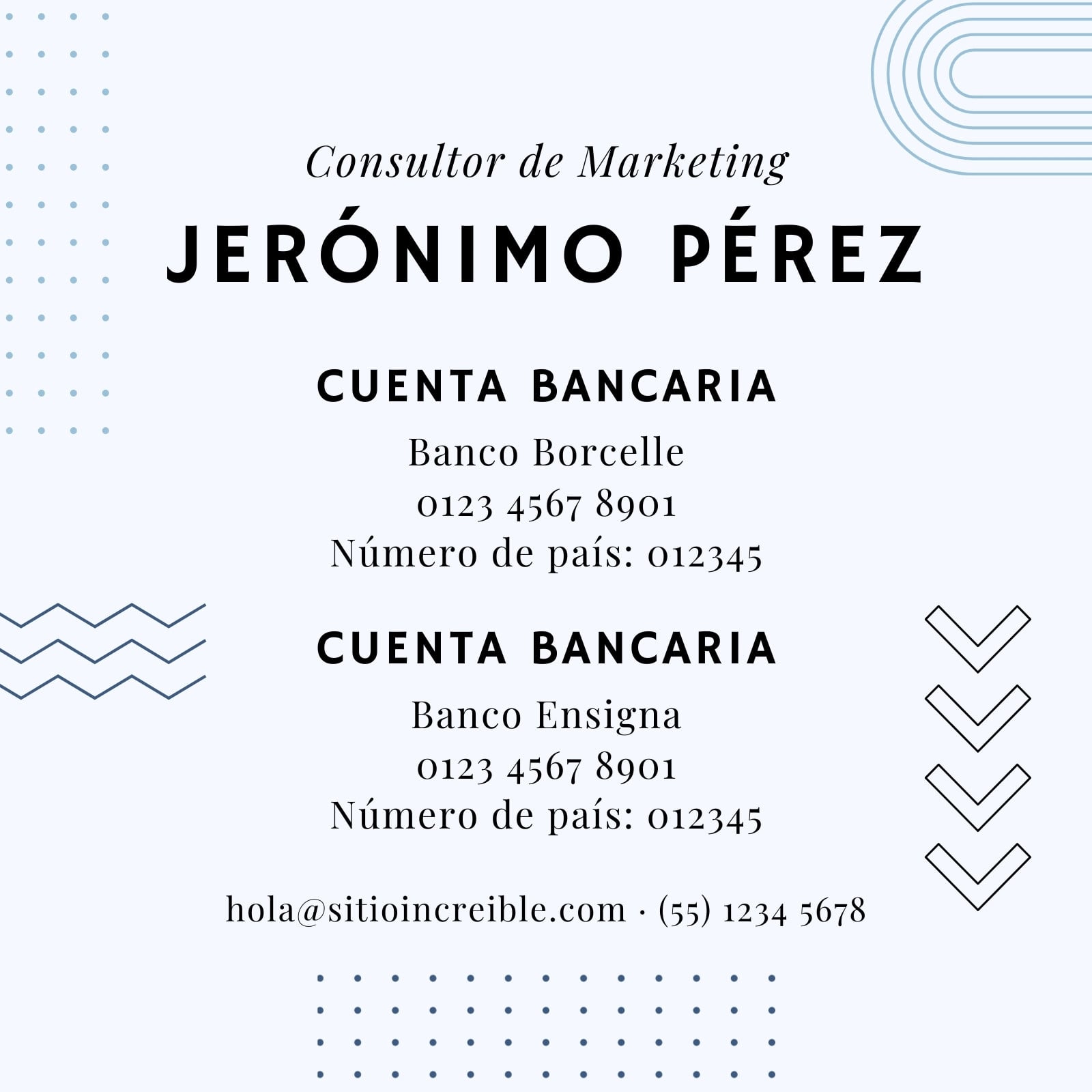 Consultor de Marketing

JERÓNIMO PÉREZ

CUENTA BANCARIA

Banco Borcelle
0123 4567 8901
Número de país: 012345

CUENTA BANCARIA

Banco Ensigna
0123 4567 8901
Número de país: 012345

hola@sitioincreible.com · (55) 1234 5678